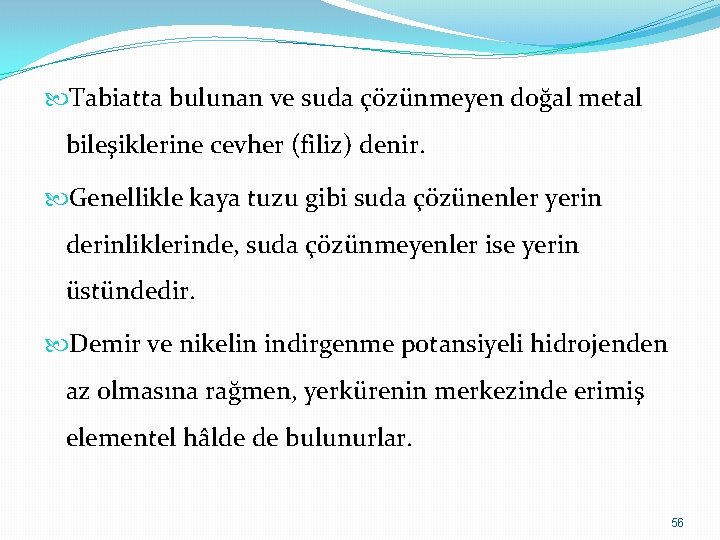 Tabiatta bulunan ve suda çözünmeyen doğal metal bileşiklerine cevher (filiz) denir.

Genellikle kaya tuzu gibi suda çözünenler yerin derinliklerinde, suda çözünmeyenler ise yerin üstündedir.

Demir ve nikelin indirgenme potansiyeli hidrojenden az olmasına rağmen, yerkürenin merkezinde erimiş elementel hâlde de bulunurlar.

56